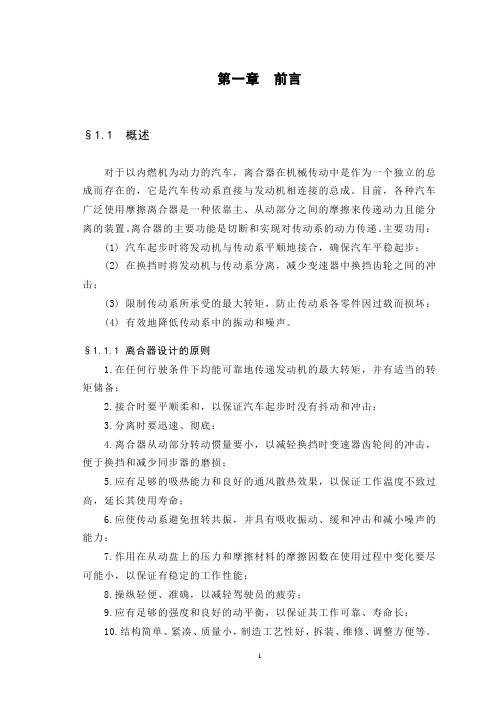 第一章　前言

§1.1　概述

对于以内燃机为动力的汽车，离合器在机械传动中是作为一个独立的总成而存在的，它是汽车传动系直接与发动机相连接的总成。目前，各种汽车广泛使用摩擦离合器是一种依靠主、从动部分之间的摩擦来传递动力且能分离的装置。离合器的主要功能是切断和实现对传动系的动力传递。主要功用：

(1) 汽车起步时将发动机与传动系平顺地接合，确保汽车平稳起步；

(2) 在换挡时将发动机与传动系分离，减少变速器中换挡齿轮之间的冲击；

(3) 限制传动系所承受的最大转矩，防止传动系各零件因过载而损坏；

(4) 有效地降低传动系中的振动和噪声。

§1.1.1 离合器设计的原则

1.在任何行驶条件下均能可靠地传递发动机的最大转矩，并有适当的转矩储备；

2.接合时要平顺柔和，以保证汽车起步时没有抖动和冲击；

3.分离时要迅速、彻底；

4.离合器从动部分转动惯量要小，以减轻换挡时变速器齿轮间的冲击，便于换挡和减少同步器的磨损；

5.应有足够的吸热能力和良好的通风散热效果，以保证工作温度不致过高，延长其使用寿命；

6.应使传动系避免扭转共振，并具有吸收振动、缓和冲击和减小噪声的能力；

7.作用在从动盘上的压力和摩擦材料的摩擦因数在使用过程中变化要尽可能小，以保证有稳定的工作性能；

8.操纵轻便、准确，以减轻驾驶员的疲劳；

9.应有足够的强度和良好的动平衡，以保证其工作可靠、寿命长；

10.结构简单、紧凑、质量小，制造工艺性好，拆装、维修、调整方便等。

1